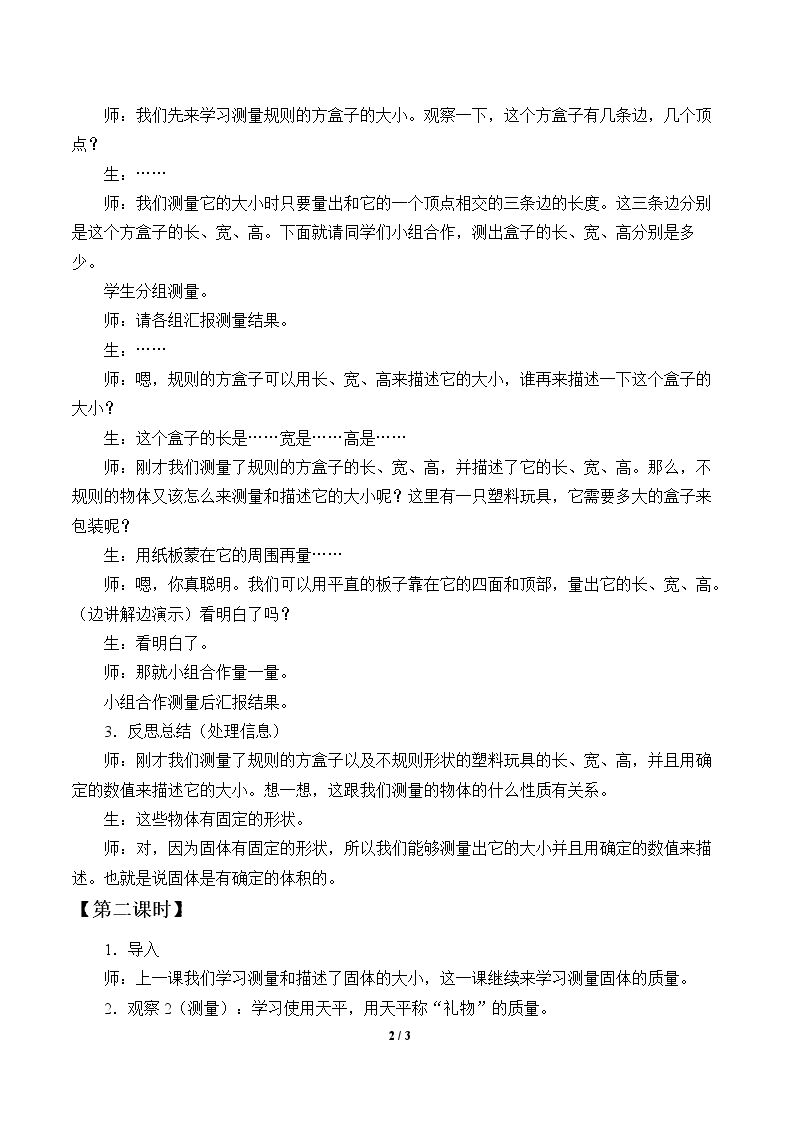 师：我们先来学习测量规则的方盒子的大小。观察一下，这个方盒子有几条边，几个顶点？

生：……

师：我们测量它的大小时只要量出和它的一个顶点相交的三条边的长度。这三条边分别是这个方盒子的长、宽、高。下面就请同学们小组合作，测出盒子的长、宽、高分别是多少。

学生分组测量。

师：请各组汇报测量结果。

生：……

师：嗯，规则的方盒子可以用长、宽、高来描述它的大小，谁再来描述一下这个盒子的大小？

生：这个盒子的长是……宽是……高是……

师：刚才我们测量了规则的方盒子的长、宽、高，并描述了它的长、宽、高。那么，不规则的物体又该怎么来测量和描述它的大小呢？这里有一只塑料玩具，它需要多大的盒子来包装呢？

生：用纸板蒙在它的周围再量……

师：嗯，你真聪明。我们可以用平直的板子靠在它的四面和顶部，量出它的长、宽、高。（边讲解边演示）看明白了吗？

生：看明白了。

师：那就小组合作量一量。

小组合作测量后汇报结果。

3．反思总结（处理信息）

师：刚才我们测量了规则的方盒子以及不规则形状的塑料玩具的长、宽、高，并且用确定的数值来描述它的大小。想一想，这跟我们测量的物体的什么性质有关系。

生：这些物体有固定的形状。

师：对，因为固体有固定的形状，所以我们能够测量出它的大小并且用确定的数值来描述。也就是说固体是有确定的体积的。

【第二课时】

1．导入

师：上一课我们学习测量和描述了固体的大小，这一课继续来学习测量固体的质量。

2．观察2（测量）：学习使用天平，用天平称“礼物”的质量。

2 / 3